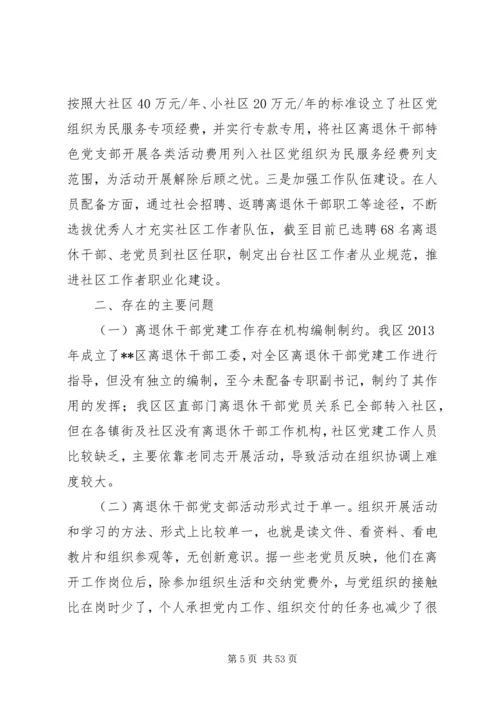 按照大社区40万元/年、小社区20万元/年的标准设立了社区党组织为民服务专项经费，并实行专款专用，将社区离退休干部特色党支部开展各类活动费用列入社区党组织为民服务经费列支范围，为活动开展解除后顾之忧。三是加强工作队伍建设。在人员配备方面，通过社会招聘、返聘离退休干部职工等途径，不断选拔优秀人才充实社区工作者队伍，截至目前已选聘68名离退休干部、老党员到社区任职，制定出台社区工作者从业规范，推进社区工作者职业化建设。

二、存在的主要问题

（一）离退休干部党建工作存在机构编制制约。我区2013年成立了**区离退休干部工委，对全区离退休干部党建工作进行指导，但没有独立的编制，至今未配备专职副书记，制约了其作用的发挥；我区区直部门离退休干部党员关系已全部转入社区，但在各镇街及社区没有离退休干部工作机构，社区党建工作人员比较缺乏，主要依靠老同志开展活动，导致活动在组织协调上难度较大。

（二）离退休干部党支部活动形式过于单一。组织开展活动和学习的方法、形式上比较单一，也就是读文件、看资料、看电教片和组织参观等，无创新意识。据一些老党员反映，他们在离开工作岗位后，除参加组织生活和交纳党费外，与党组织的接触比在岗时少了，个人承担党内工作、组织交付的任务也减少了很

第5页 共53页